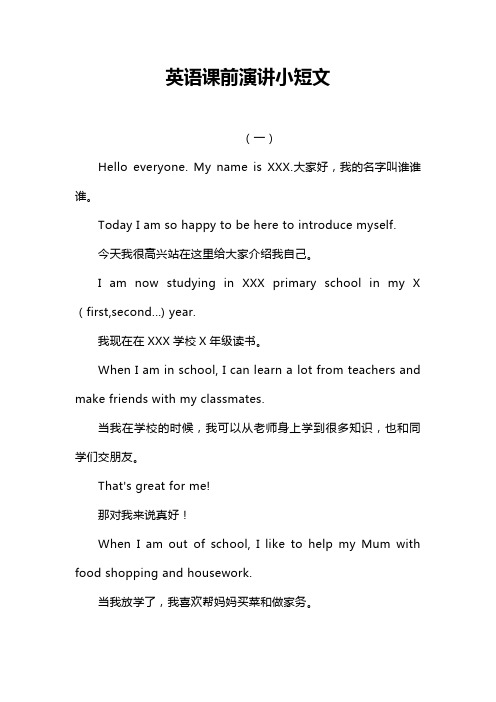 英语课前演讲小短文

（一）

Hello everyone. My name is XXX.大家好，我的名字叫谁谁谁。

Today I am so happy to be here to introduce myself.

今天我很高兴站在这里给大家介绍我自己。

I am now studying in XXX primary school in my X（first,second...) year.

我现在在 XXX 学校 X 年级读书。

When I am in school, I can learn a lot from teachers and make friends with my classmates.

当我在学校的时候，我可以从老师身上学到很多知识，也和同学们交朋友。

That's great for me!

那对我来说真好！

When I am out of school, I like to help my Mum with food shopping and housework.

当我放学了，我喜欢帮妈妈买菜和做家务。